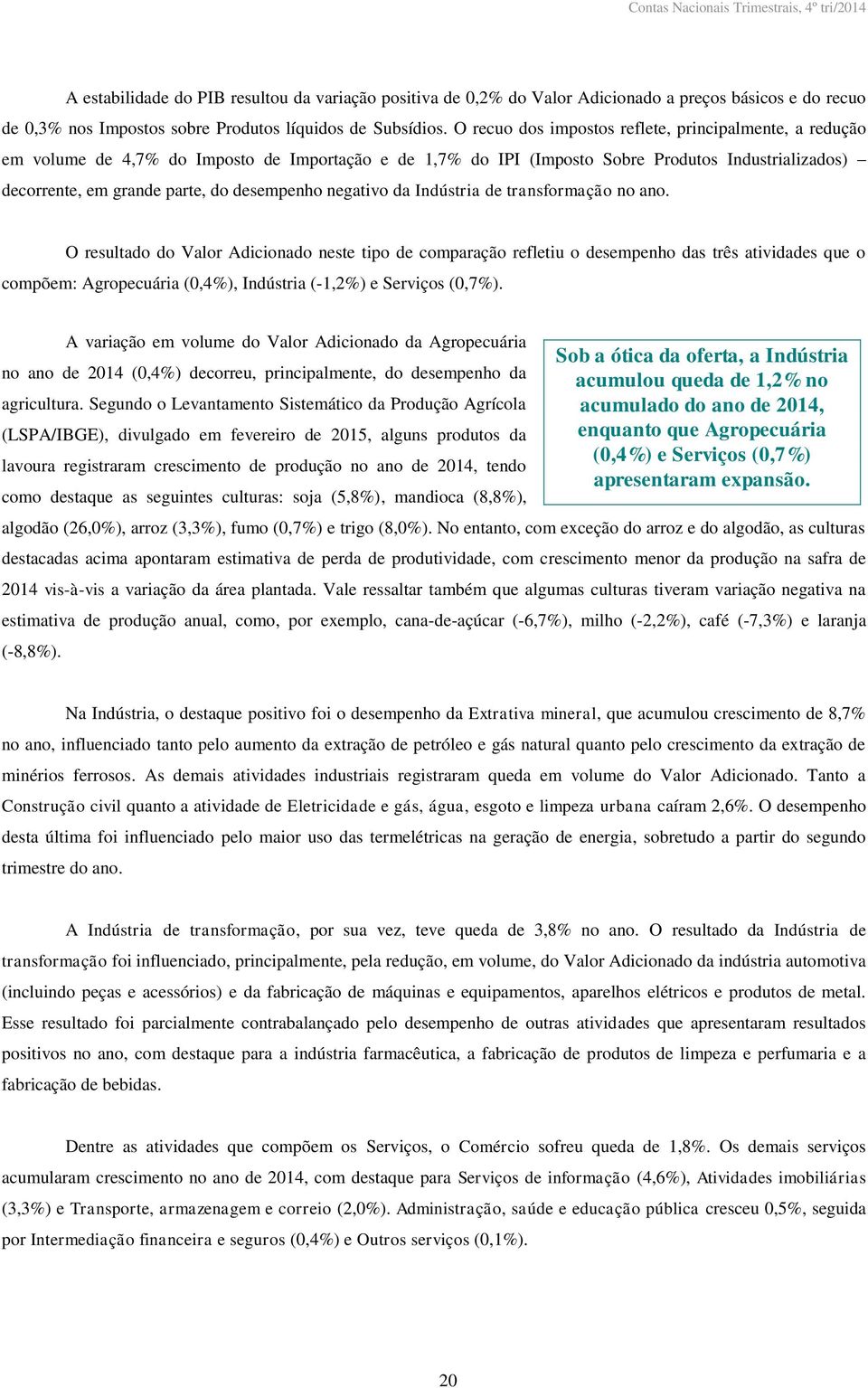 Contas Nacionais Trimestrais, 4º tri/2014

A estabilidade do PIB resultou da variação positiva de 0,2% do Valor Adicionado a preços básicos e do recuo de 0,3% nos Impostos sobre Produtos líquidos de Subsídios. O recuo dos impostos reflete, principalmente, a redução em volume de 4,7% do Imposto de Importação e de 1,7% do IPI (Imposto Sobre Produtos Industrializados) – decorrente, em grande parte, do desempenho negativo da Indústria de transformação no ano.

O resultado do Valor Adicionado neste tipo de comparação refletiu o desempenho das três atividades que o compõem: Agropecuária (0,4%), Indústria (-1,2%) e Serviços (0,7%).

A variação em volume do Valor Adicionado da Agropecuária no ano de 2014 (0,4%) decorreu, principalmente, do desempenho da agricultura. Segundo o Levantamento Sistemático da Produção Agrícola (LSPA/IBGE), divulgado em fevereiro de 2015, alguns produtos da lavoura registraram crescimento de produção no ano de 2014, tendo como destaque as seguintes culturas: soja (5,8%), mandioca (8,8%), algodão (26,0%), arroz (3,3%), fumo (0,7%) e trigo (8,0%). No entanto, com exceção do arroz e do algodão, as culturas destacadas acima apontaram estimativa de perda de produtividade, com crescimento menor da produção na safra de 2014 vis-à-vis a variação da área plantada. Vale ressaltar também que algumas culturas tiveram variação negativa na estimativa de produção anual, como, por exemplo, cana-de-açúcar (-6,7%), milho (-2,2%), café (-7,3%) e laranja (-8,8%).

Sob a ótica da oferta, a Indústria acumulou queda de 1,2% no acumulado do ano de 2014, enquanto que Agropecuária (0,4%) e Serviços (0,7%) apresentaram expansão.

Na Indústria, o destaque positivo foi o desempenho da Extrativa mineral, que acumulou crescimento de 8,7% no ano, influenciado tanto pelo aumento da extração de petróleo e gás natural quanto pelo crescimento da extração de minérios ferrosos. As demais atividades industriais registraram queda em volume do Valor Adicionado. Tanto a Construção civil quanto a atividade de Eletricidade e gás, água, esgoto e limpeza urbana caíram 2,6%. O desempenho desta última foi influenciado pelo maior uso das termelétricas na geração de energia, sobretudo a partir do segundo trimestre do ano.

A Indústria de transformação, por sua vez, teve queda de 3,8% no ano. O resultado da Indústria de transformação foi influenciado, principalmente, pela redução, em volume, do Valor Adicionado da indústria automotiva (incluindo peças e acessórios) e da fabricação de máquinas e equipamentos, aparelhos elétricos e produtos de metal. Esse resultado foi parcialmente contrabalançado pelo desempenho de outras atividades que apresentaram resultados positivos no ano, com destaque para a indústria farmacêutica, a fabricação de produtos de limpeza e perfumaria e a fabricação de bebidas.

Dentre as atividades que compõem os Serviços, o Comércio sofreu queda de 1,8%. Os demais serviços acumularam crescimento no ano de 2014, com destaque para Serviços de informação (4,6%), Atividades imobiliárias (3,3%) e Transporte, armazenagem e correio (2,0%). Administração, saúde e educação pública cresceu 0,5%, seguida por Intermediação financeira e seguros (0,4%) e Outros serviços (0,1%).

20